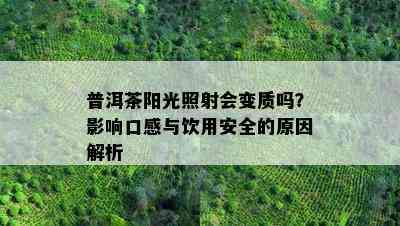 普洱茶阳光照射会变质吗?影响口感与饮用安全的原因解析